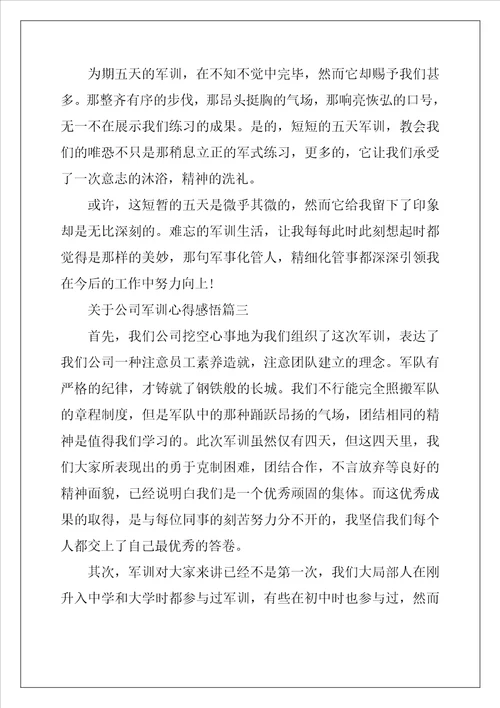 为期五天的军训，在不知不觉中完毕，然而它却赐予我们甚多。那整齐有序的步伐，那昂头挺胸的气场，那响亮恢弘的口号，无一不在展示我们练习的成果。是的，短短的五天军训，教会我们的唯恐不只是那稍息立正的军式练习，更多的，它让我们承受了一次意志的沐浴，精神的洗礼。

或许，这短暂的五天是微乎其微的，然而它给我留下了印象却是无比深刻的。难忘的军训生活，让我每每此时此刻想起时都觉得是那样的美妙，那句军事化管人，精细化管事都深深引领我在今后的工作中努力向上！

关于公司军训心得感悟篇三

首先，我们公司挖空心事地为我们组织了这次军训，表达了我们公司一种注意员工素养造就，注意团队建立的理念。军队有严格的纪律，才铸就了钢铁般的长城。我们不行能完全照搬军队的章程制度，但是军队中的那种踊跃昂扬的气场，团结相同的精神是值得我们学习的。此次军训虽然仅有四天，但这四天里，我们大家所表现出的勇于克制困难，团结合作，不言放弃等良好的精神面貌，已经说明白我们是一个优秀顽固的集体。而这优秀成果的取得，是与每位同事的刻苦努力分不开的，我坚信我们每个人都交上了自己最优秀的答卷。

其次，军训对大家来讲已经不是第一次，我们大局部人在刚升入中学和大学时都参与过军训，有些在初中时也参与过，然而